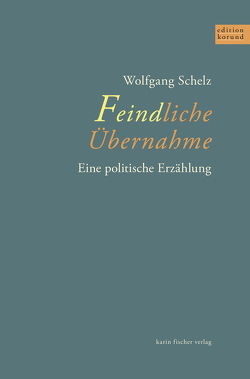 edition korund

Wolfgang Schelz

Feindliche Übernahme

Eine politische Erzählung

karin fischer verlag